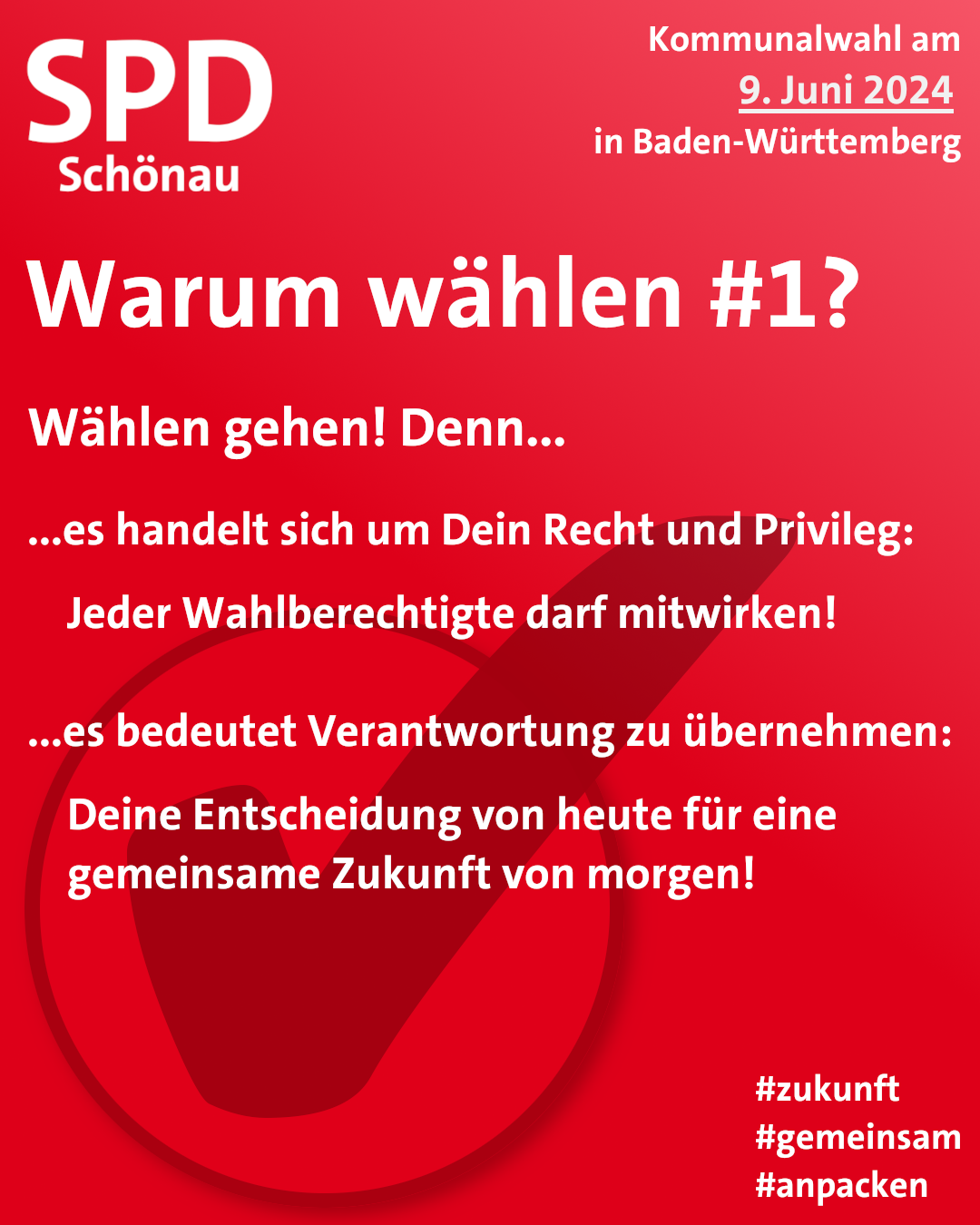 SPD
Schönau

Kommunalwahl am
9. Juni 2024
in Baden-Württemberg

Warum wählen #1?

Wählen gehen! Denn...

...es handelt sich um Dein Recht und Privileg:

Jeder Wahlberechtigte darf mitwirken!

...es bedeutet Verantwortung zu übernehmen:

Deine Entscheidung von heute für eine gemeinsame Zukunft von morgen!

#zukunft
#gemeinsam
#anpacken